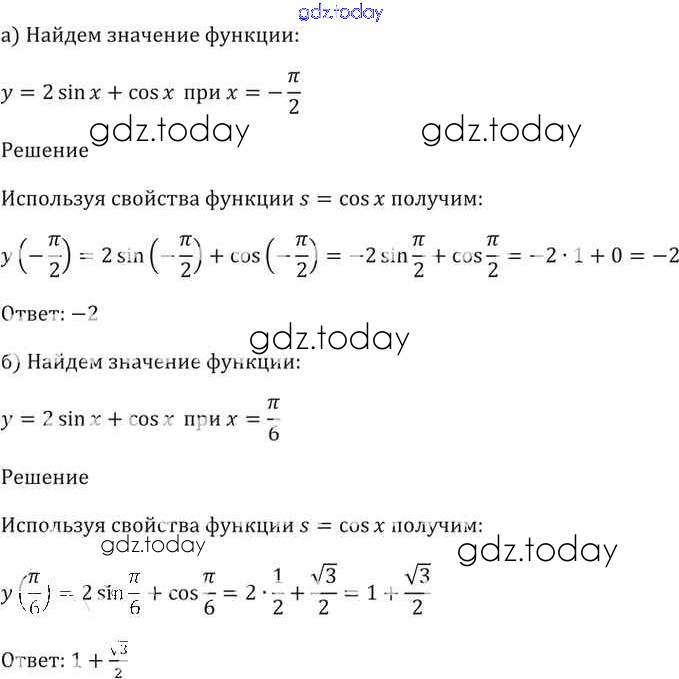 gdz.today

а) Найдем значение функции:

$y = 2\sin x + \cos x$ при $x = -\frac{\pi}{2}$

gdz.today gdz.today

Решение

Используя свойства функции $s = \cos x$ получим:

$y\left(-\frac{\pi}{2}\right) = 2\sin\left(-\frac{\pi}{2}\right) + \cos\left(-\frac{\pi}{2}\right) = -2\sin\frac{\pi}{2} + \cos\frac{\pi}{2} = -2 \cdot 1 + 0 = -2$

Ответ: $-2$

gdz.today

б) Найдем значение функции:

$y = 2\sin x + \cos x$ при $x = \frac{\pi}{6}$

Решение

Используя свойства функции $s = \cos x$ получим:

gdz.today gdz.today

$y\left(\frac{\pi}{6}\right) = 2\sin\frac{\pi}{6} + \cos\frac{\pi}{6} = 2 \cdot \frac{1}{2} + \frac{\sqrt{3}}{2} = 1 + \frac{\sqrt{3}}{2}$

Ответ: $1 + \frac{\sqrt{3}}{2}$